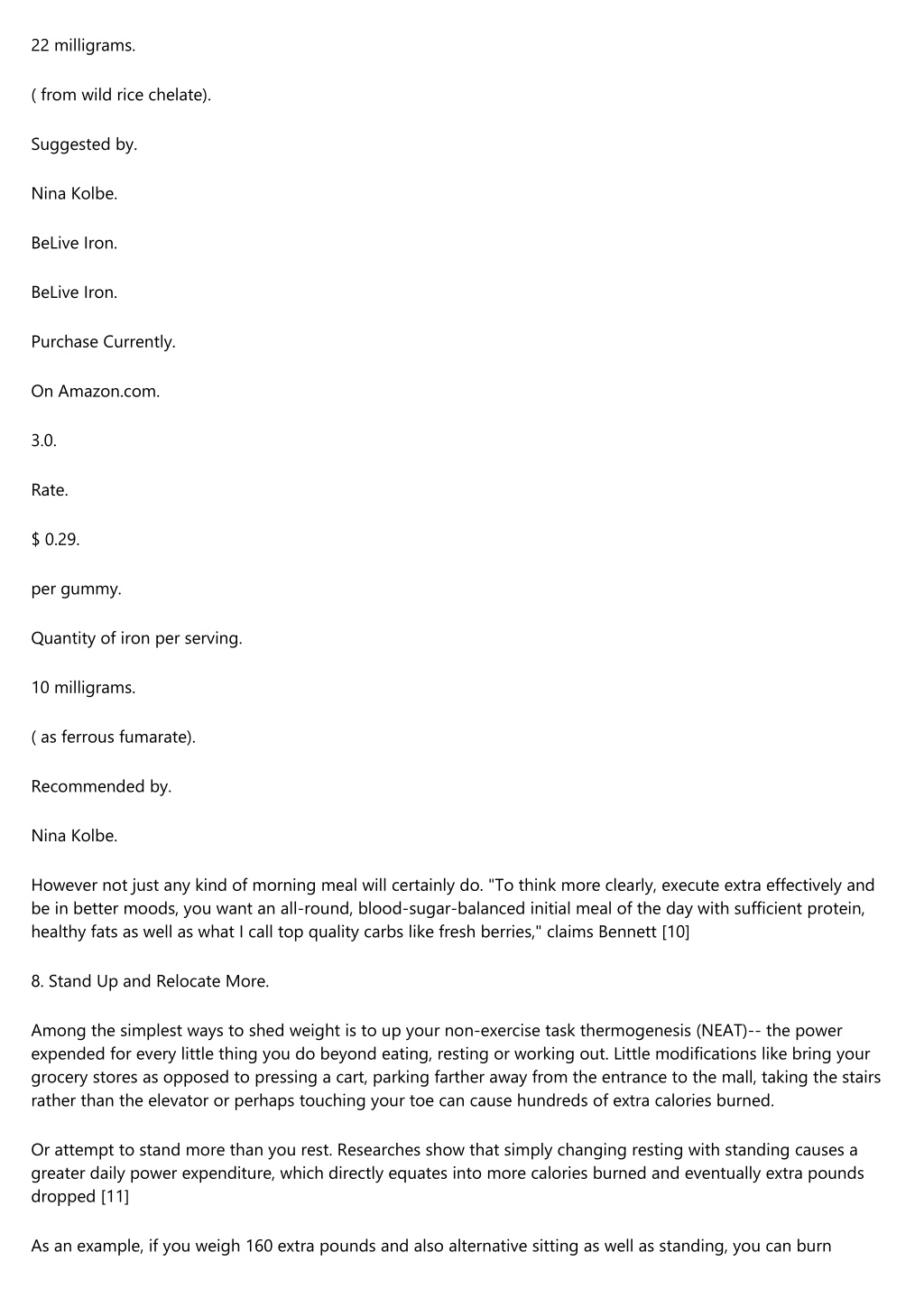 22 milligrams.

( from wild rice chelate).

Suggested by.

Nina Kolbe.

BeLive Iron.

BeLive Iron.

Purchase Currently.

On Amazon.com.

3.0.

Rate.

$ 0.29.

per gummy.

Quantity of iron per serving.

10 milligrams.

( as ferrous fumarate).

Recommended by.

Nina Kolbe.

However not just any kind of morning meal will certainly do. "To think more clearly, execute extra effectively and be in better moods, you want an all-round, blood-sugar-balanced initial meal of the day with sufficient protein, healthy fats as well as what I call top quality carbs like fresh berries," claims Bennett [10]

8. Stand Up and Relocate More.

Among the simplest ways to shed weight is to up your non-exercise task thermogenesis (NEAT)-- the power expended for every little thing you do beyond eating, resting or working out. Little modifications like bring your grocery stores as opposed to pressing a cart, parking farther away from the entrance to the mall, taking the stairs rather than the elevator or perhaps touching your toe can cause hundreds of extra calories burned.

Or attempt to stand more than you rest. Researches show that simply changing resting with standing causes a greater daily power expenditure, which directly equates into more calories burned and eventually extra pounds dropped [11]

As an example, if you weigh 160 extra pounds and also alternative sitting as well as standing, you can burn